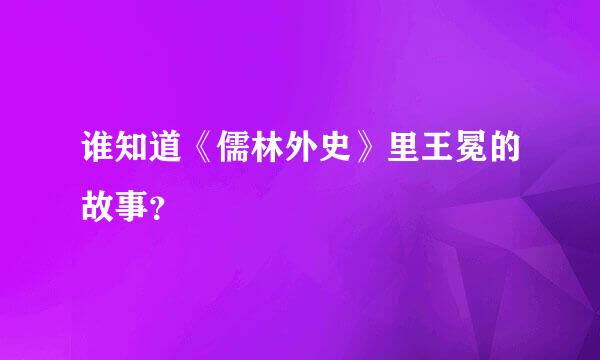 谁知道《儒林外史》里王冕的故事？